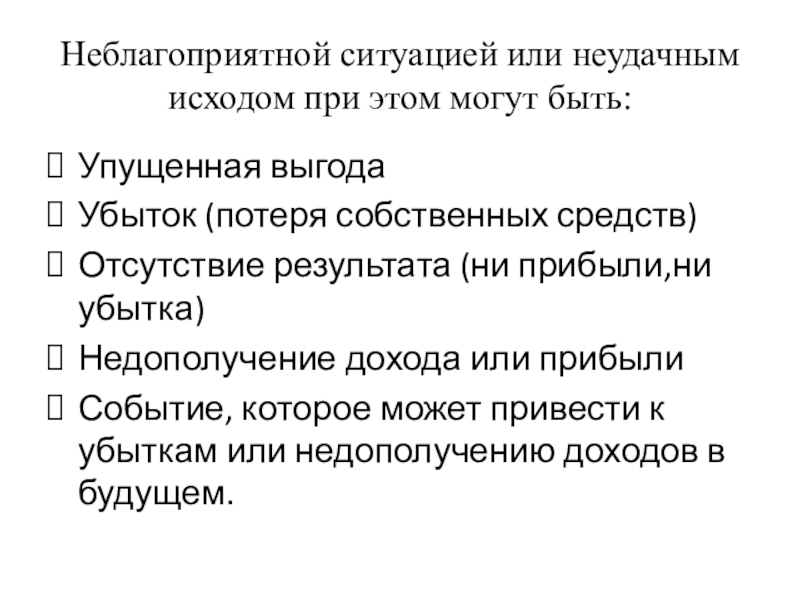 Неблагоприятной ситуацией или неудачным исходом при этом могут быть:

☐ Упущенная выгода
☐ Убыток (потеря собственных средств)
☐ Отсутствие результата (ни прибыли,ни убытка)
☐ Недополучение дохода или прибыли
☐ Событие, которое может привести к убыткам или недополучению доходов в будущем.